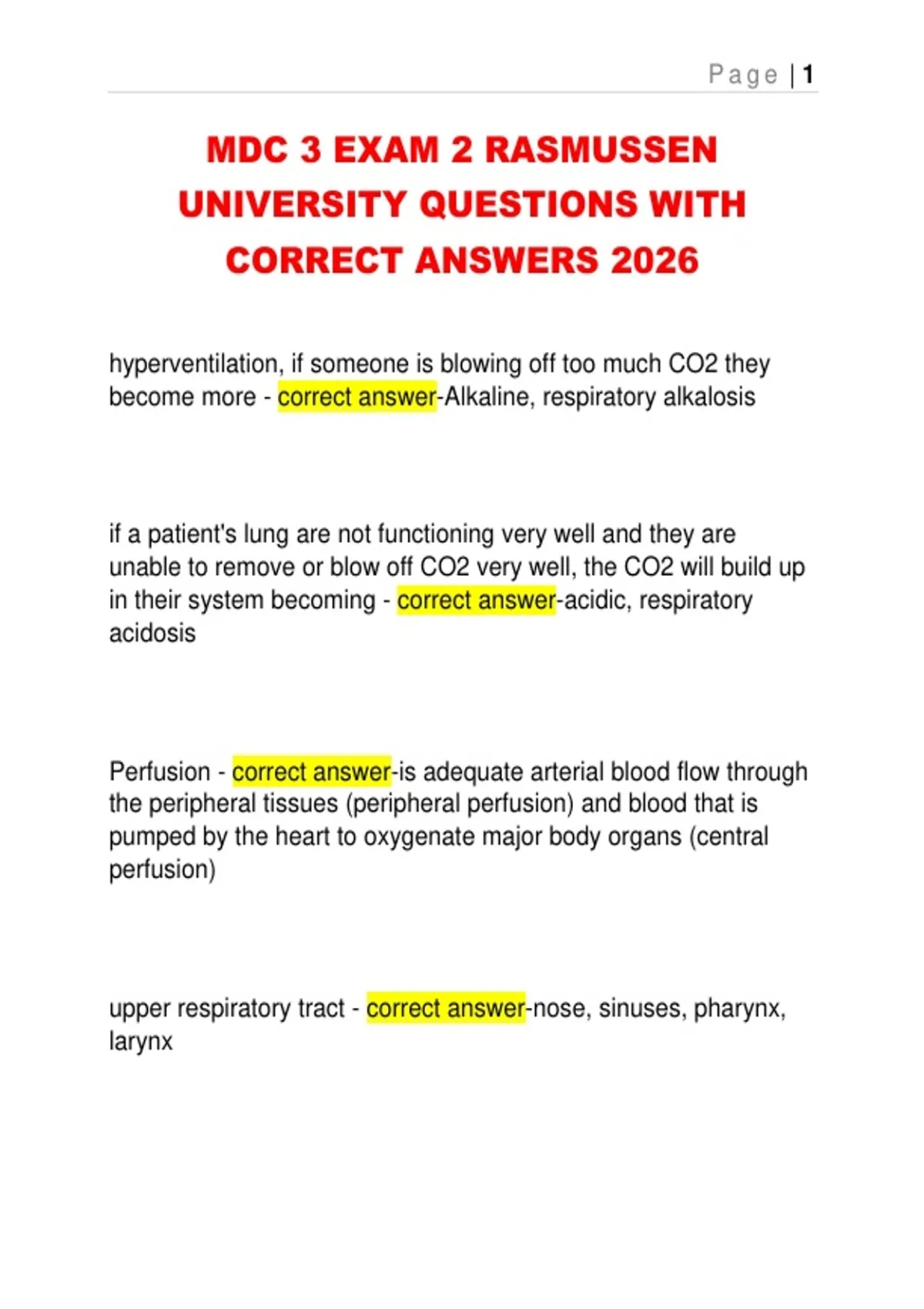 Page | 1

MDC 3 EXAM 2 RASMUSSEN UNIVERSITY QUESTIONS WITH CORRECT ANSWERS 2026

hyperventilation, if someone is blowing off too much CO2 they become more - correct answer-Alkaline, respiratory alkalosis

if a patient's lung are not functioning very well and they are unable to remove or blow off CO2 very well, the CO2 will build up in their system becoming - correct answer-acidic, respiratory acidosis

Perfusion - correct answer-is adequate arterial blood flow through the peripheral tissues (peripheral perfusion) and blood that is pumped by the heart to oxygenate major body organs (central perfusion)

upper respiratory tract - correct answer-nose, sinuses, pharynx, larynx